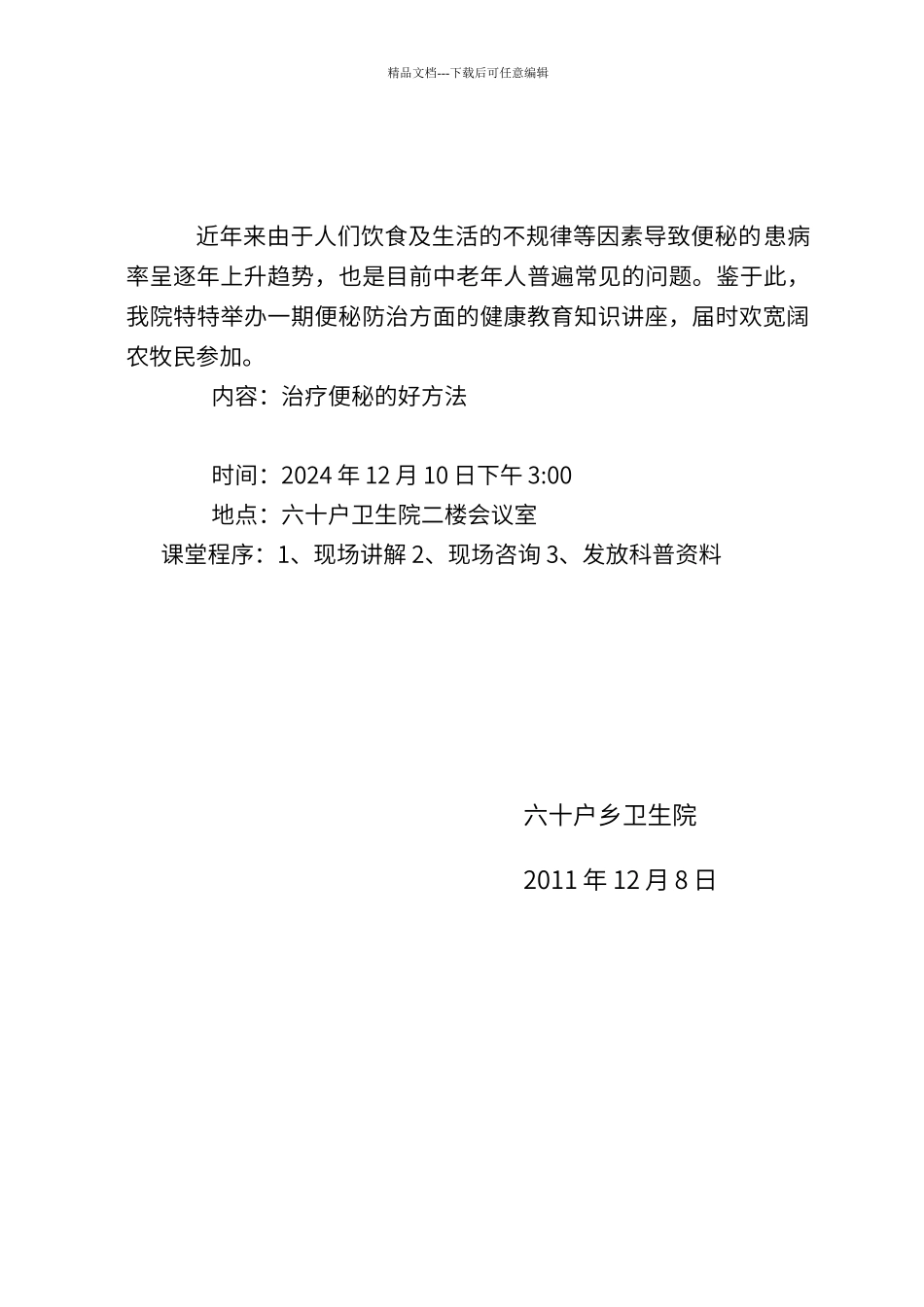 精品文档---下载后可任意编辑

近年来由于人们饮食及生活的不规律等因素导致便秘的患病率呈逐年上升趋势，也是目前中老年人普遍常见的问题。鉴于此，我院特特举办一期便秘防治方面的健康教育知识讲座，届时欢宽阔农牧民参加。

内容：治疗便秘的好方法

时间：2024 年 12 月 10 日下午 3:00

地点：六十户卫生院二楼会议室

课堂程序：1、现场讲解 2、现场咨询 3、发放科普资料

六十户乡卫生院

2011 年 12 月 8 日